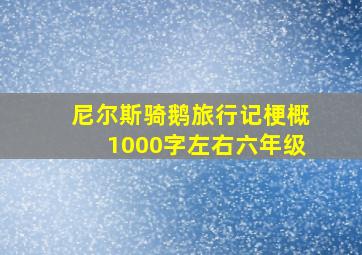 尼尔斯骑鹅旅行记梗概
1000字左右六年级